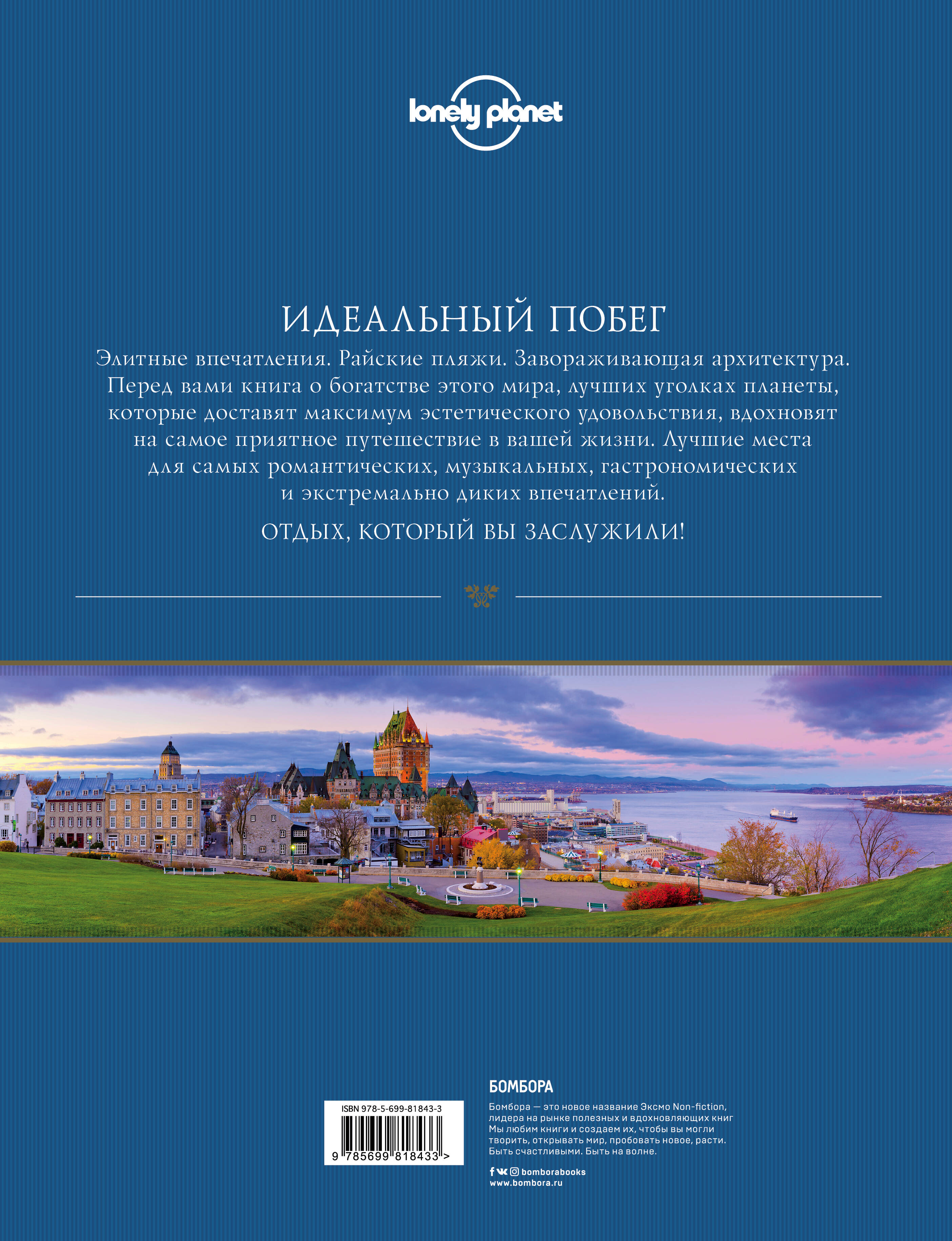 lonely planet

ИДЕАЛЬНЫЙ ПОБЕГ

Элитные впечатления. Райские пляжи. Завораживающая архитектура. Перед вами книга о богатстве этого мира, лучших уголках планеты, которые доставят максимум эстетического удовольствия, вдохновят на самое приятное путешествие в вашей жизни. Лучшие места для самых романтических, музыкальных, гастрономических и экстремально диких впечатлений.

ОТДЫХ, КОТОРЫЙ ВЫ ЗАСЛУЖИЛИ!

ISBN 978-5-699-81843-3
9 785699 818433 >

БОМБОРА

Бомбора — это новое название Эксмо Non-fiction, лидера на рынке полезных и вдохновляющих книг Мы любим книги и создаем их, чтобы вы могли творить, открывать мир, пробовать новое, расти. Быть счастливыми. Быть на волне.

bomborabooks
www.bombora.ru